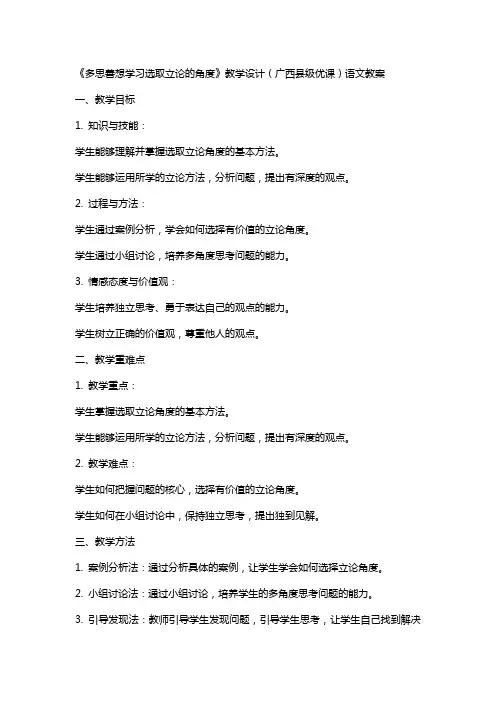 《多思善想学习选取立论的角度》教学设计（广西县级优课）语文教案

一、教学目标

1. 知识与技能：

学生能够理解并掌握选取立论角度的基本方法。

学生能够运用所学的立论方法，分析问题，提出有深度的观点。

2. 过程与方法：

学生通过案例分析，学会如何选择有价值的立论角度。

学生通过小组讨论，培养多角度思考问题的能力。

3. 情感态度与价值观：

学生培养独立思考、勇于表达自己的观点的能力。

学生树立正确的价值观，尊重他人的观点。

二、教学重难点

1. 教学重点：

学生掌握选取立论角度的基本方法。

学生能够运用所学的立论方法，分析问题，提出有深度的观点。

2. 教学难点：

学生如何把握问题的核心，选择有价值的立论角度。

学生如何在小组讨论中，保持独立思考，提出独到见解。

三、教学方法

1. 案例分析法：通过分析具体的案例，让学生学会如何选择立论角度。

2. 小组讨论法：通过小组讨论，培养学生的多角度思考问题的能力。

3. 引导发现法：教师引导学生发现问题，引导学生思考，让学生自己找到解决